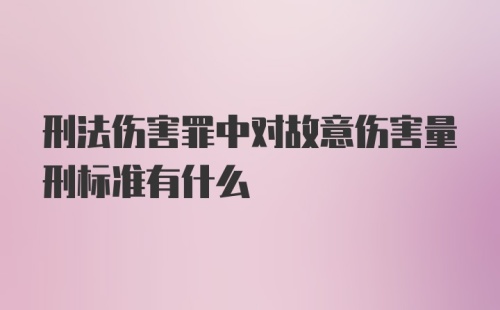 刑法伤害罪中对故意伤害量刑标准有什么